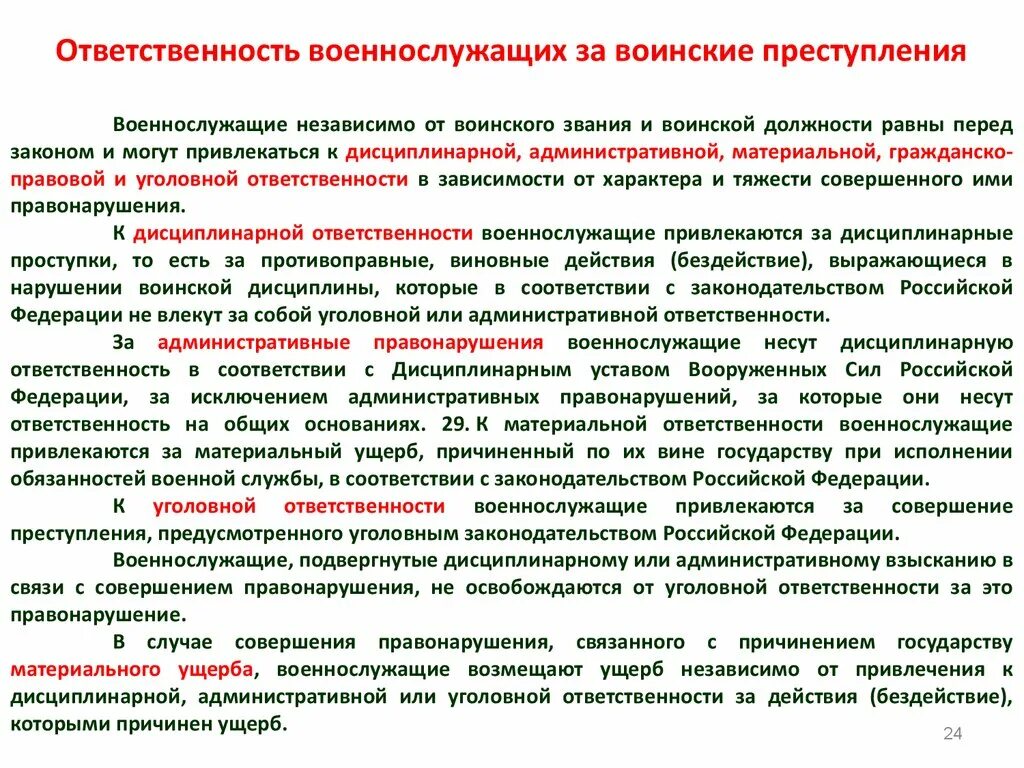 Ответственность военнослужащих за воинские преступления

Военнослужащие независимо от воинского звания и воинской должности равны перед законом и могут привлекаться к дисциплинарной, административной, материальной, гражданско-правовой и уголовной ответственности в зависимости от характера и тяжести совершенного ими правонарушения.

К дисциплинарной ответственности военнослужащие привлекаются за дисциплинарные проступки, то есть за противоправные, виновные действия (бездействие), выражающиеся в нарушении воинской дисциплины, которые в соответствии с законодательством Российской Федерации не влекут за собой уголовной или административной ответственности.

За административные правонарушения военнослужащие несут дисциплинарную ответственность в соответствии с Дисциплинарным уставом Вооруженных Сил Российской Федерации, за исключением административных правонарушений, за которые они несут ответственность на общих основаниях. 29. К материальной ответственности военнослужащие привлекаются за материальный ущерб, причиненный по их вине государству при исполнении обязанностей военной службы, в соответствии с законодательством Российской Федерации.

К уголовной ответственности военнослужащие привлекаются за совершение преступления, предусмотренного уголовным законодательством Российской Федерации.

Военнослужащие, подвергнутые дисциплинарному или административному взысканию в связи с совершением правонарушения, не освобождаются от уголовной ответственности за это правонарушение.

В случае совершения правонарушения, связанного с причинением государству материального ущерба, военнослужащие возмещают ущерб независимо от привлечения к дисциплинарной, административной или уголовной ответственности за действия (бездействие), которыми причинен ущерб.

24